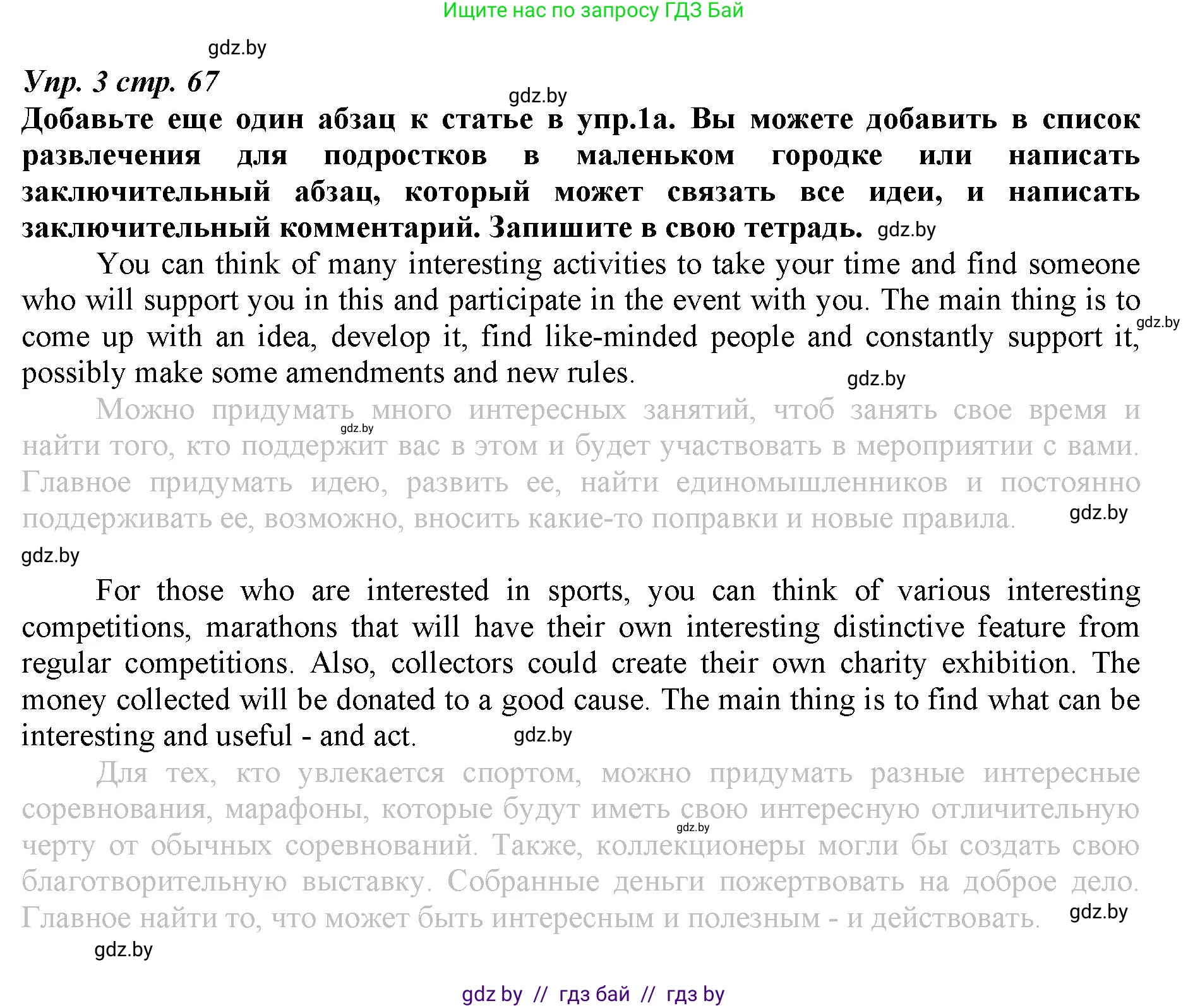 Ищите нас по запросу ГДЗ Бай

gdz.by

Упр. 3 стр. 67

gdz.by

Добавьте еще один абзац к статье в упр.1а. Вы можете добавить в список развлечения для подростков в маленьком городке или написать заключительный абзац, который может связать все идеи, и написать заключительный комментарий. Запишите в свою тетрадь. gdz.by

You can think of many interesting activities to take your time and find someone who will support you in this and participate in the event with you. The main thing is to come up with an idea, develop it, find like-minded people and constantly support it, possibly make some amendments and new rules. gdz.by

gdz.by

Можно придумать много интересных занятий, чтоб занять свое время и найти того, кто поддержит вас в этом и будет участвовать в мероприятии с вами. Главное придумать идею, развить ее, найти единомышленников и постоянно поддерживать ее, возможно, вносить какие-то поправки и новые правила. gdz.by

gdz.by

gdz.by

For those who are interested in sports, you can think of various interesting competitions, marathons that will have their own interesting distinctive feature from regular competitions. Also, collectors could create their own charity exhibition. The money collected will be donated to a good cause. The main thing is to find what can be interesting and useful - and act. gdz.by

Для тех, кто увлекается спортом, можно придумать разные интересные соревнования, марафоны, которые будут иметь свою интересную отличительную черту от обычных соревнований. Также, коллекционеры могли бы создать свою благотворительную выставку. Собранные деньги пожертвовать на доброе дело. Главное найти то, что может быть интересным и полезным - и действовать. gdz.by

gdz.by

gdz.by

gdz by // гдз бай // гдз by